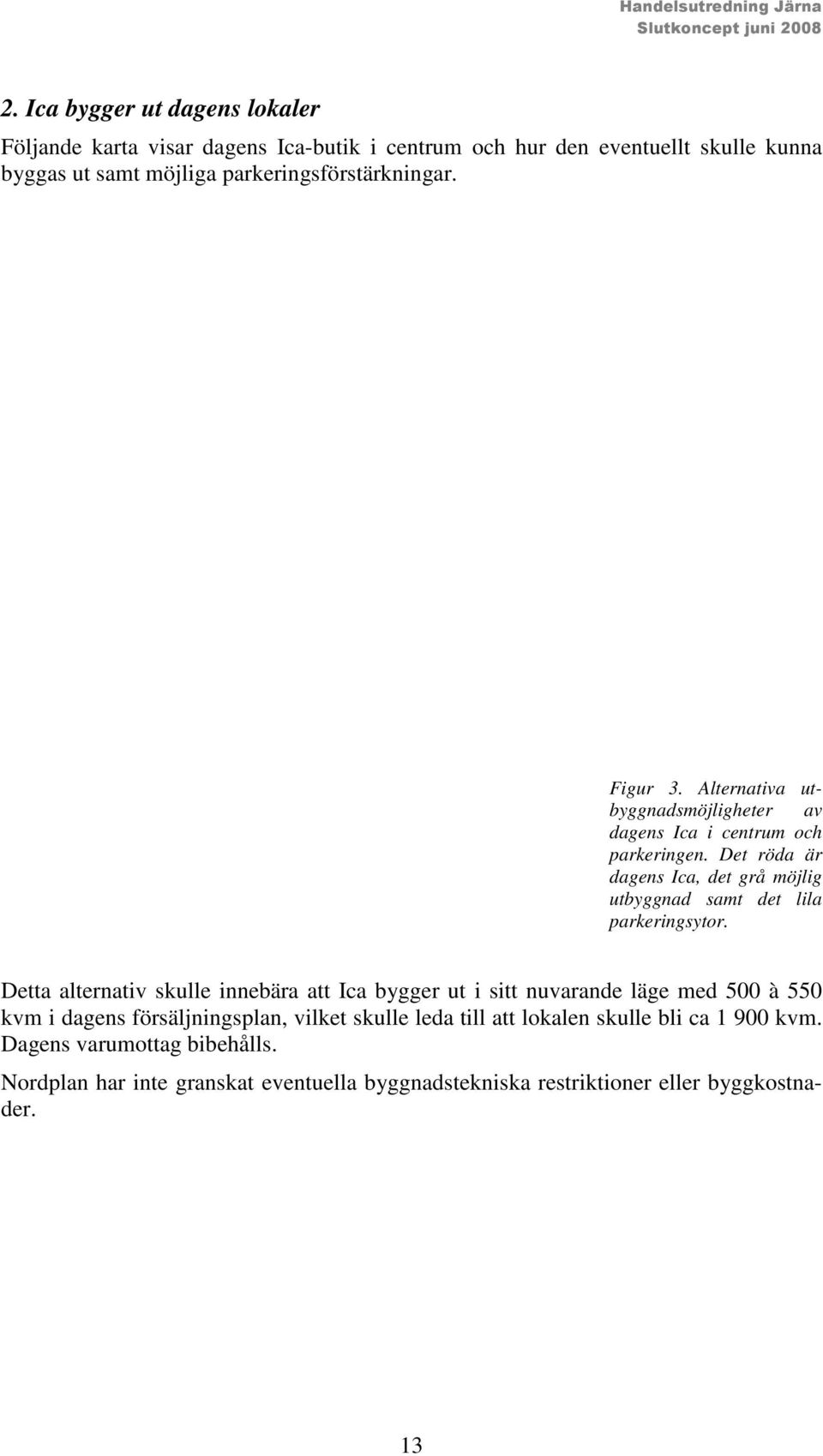 Handelsutredning Järna
Slutkoncept juni 2008

2. Ica bygger ut dagens lokaler

Följande karta visar dagens Ica-butik i centrum och hur den eventuellt skulle kunna byggas ut samt möjliga parkeringsförstärkningar.

Figur 3. Alternativa utbyggnadsmöjligheter av dagens Ica i centrum och parkeringen. Det röda är dagens Ica, det grå möjlig utbyggnad samt det lila parkeringsytor.

Detta alternativ skulle innebära att Ica bygger ut i sitt nuvarande läge med 500 à 550 kvm i dagens försäljningsplan, vilket skulle leda till att lokalen skulle bli ca 1 900 kvm. Dagens varumottag bibehålls.

Nordplan har inte granskat eventuella byggnadstekniska restriktioner eller byggkostnader.

13